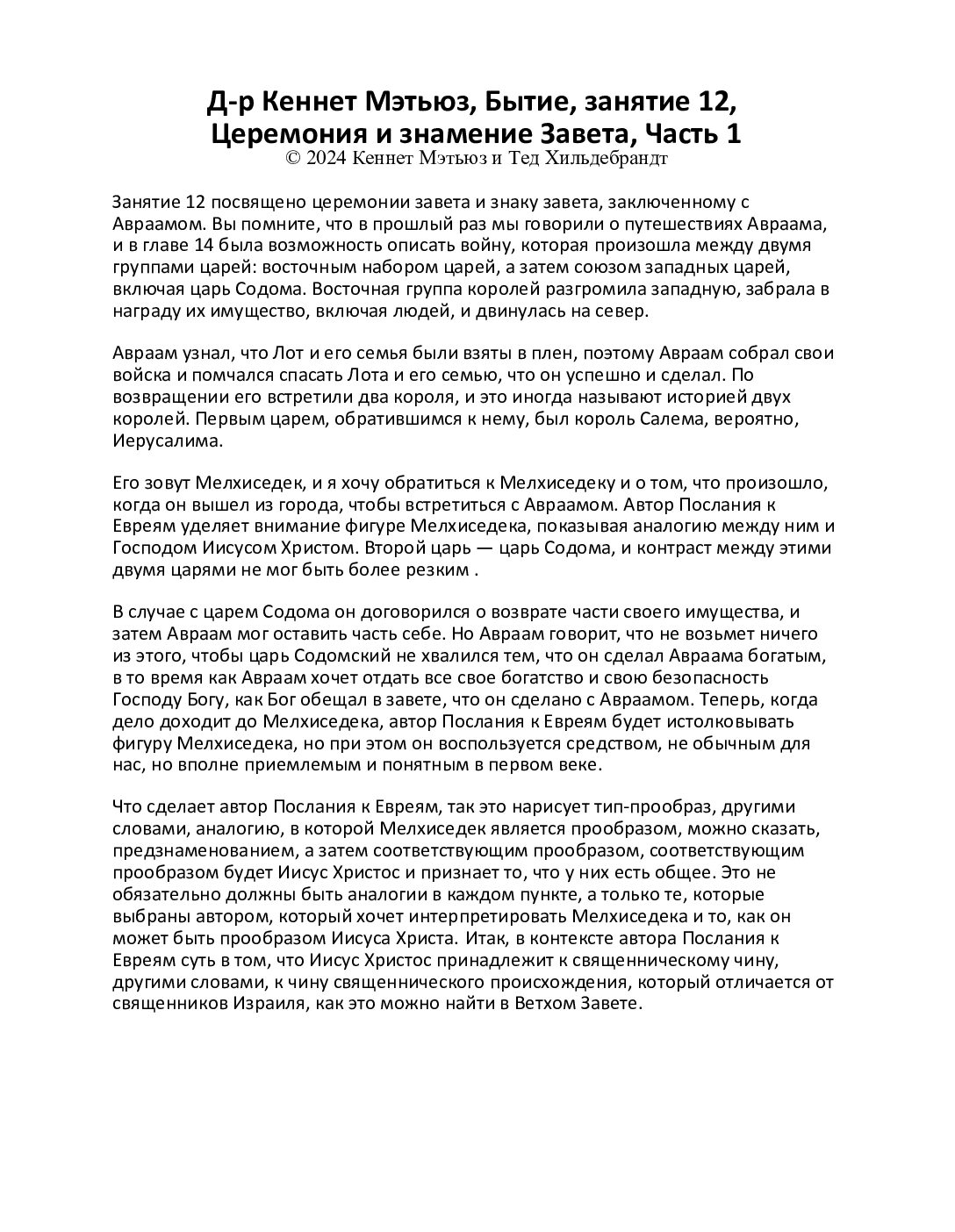 Д-р Кеннет Мэтьюз, Бытие, занятие 12, Церемония и знамение Завета, Часть 1
© 2024 Кеннет Мэтьюз и Тед Хильдебрандт

Занятие 12 посвящено церемонии завета и знаку завета, заключенному с Авраамом. Вы помните, что в прошлый раз мы говорили о путешествиях Авраама, и в главе 14 была возможность описать войну, которая произошла между двумя группами царей: восточным набором царей, а затем союзом западных царей, включая царь Содома. Восточная группа королей разгромила западную, забрала в награду их имущество, включая людей, и двинулась на север.

Авраам узнал, что Лот и его семья были взяты в плен, поэтому Авраам собрал свои войска и помчался спасать Лота и его семью, что он успешно и сделал. По возвращении его встретили два короля, и это иногда называют историей двух королей. Первым царем, обратившимся к нему, был король Салема, вероятно, Иерусалима.

Его зовут Мелхиседек, и я хочу обратиться к Мелхиседеку и о том, что произошло, когда он вышел из города, чтобы встретиться с Авраамом. Автор Послания к Евреям уделяет внимание фигуре Мелхиседека, показывая аналогию между ним и Господом Иисусом Христом. Второй царь — царь Содома, и контраст между этими двумя царями не мог быть более резким .

В случае с царем Содома он договорился о возврате части своего имущества, и затем Авраам мог оставить часть себе. Но Авраам говорит, что не возьмет ничего из этого, чтобы царь Содомский не хвалился тем, что он сделал Авраама богатым, в то время как Авраам хочет отдать все свое богатство и свою безопасность Господу Богу, как Бог обещал в завете, что он сделано с Авраамом. Теперь, когда дело доходит до Мелхиседека, автор Послания к Евреям будет истолковывать фигуру Мелхиседека, но при этом он воспользуется средством, не обычным для нас, но вполне приемлемым и понятным в первом веке.

Что сделает автор Послания к Евреям, так это нарисует тип-прообраз, другими словами, аналогию, в которой Мелхиседек является прообразом, можно сказать, предзнаменованием, а затем соответствующим прообразом, соответствующим прообразом будет Иисус Христос и признает то, что у них есть общее. Это не обязательно должны быть аналогии в каждом пункте, а только те, которые выбраны автором, который хочет интерпретировать Мелхиседека и то, как он может быть прообразом Иисуса Христа. Итак, в контексте автора Послания к Евреям суть в том, что Иисус Христос принадлежит к священническому чину, другими словами, к чину священнического происхождения, который отличается от священников Израиля, как это можно найти в Ветхом Завете.